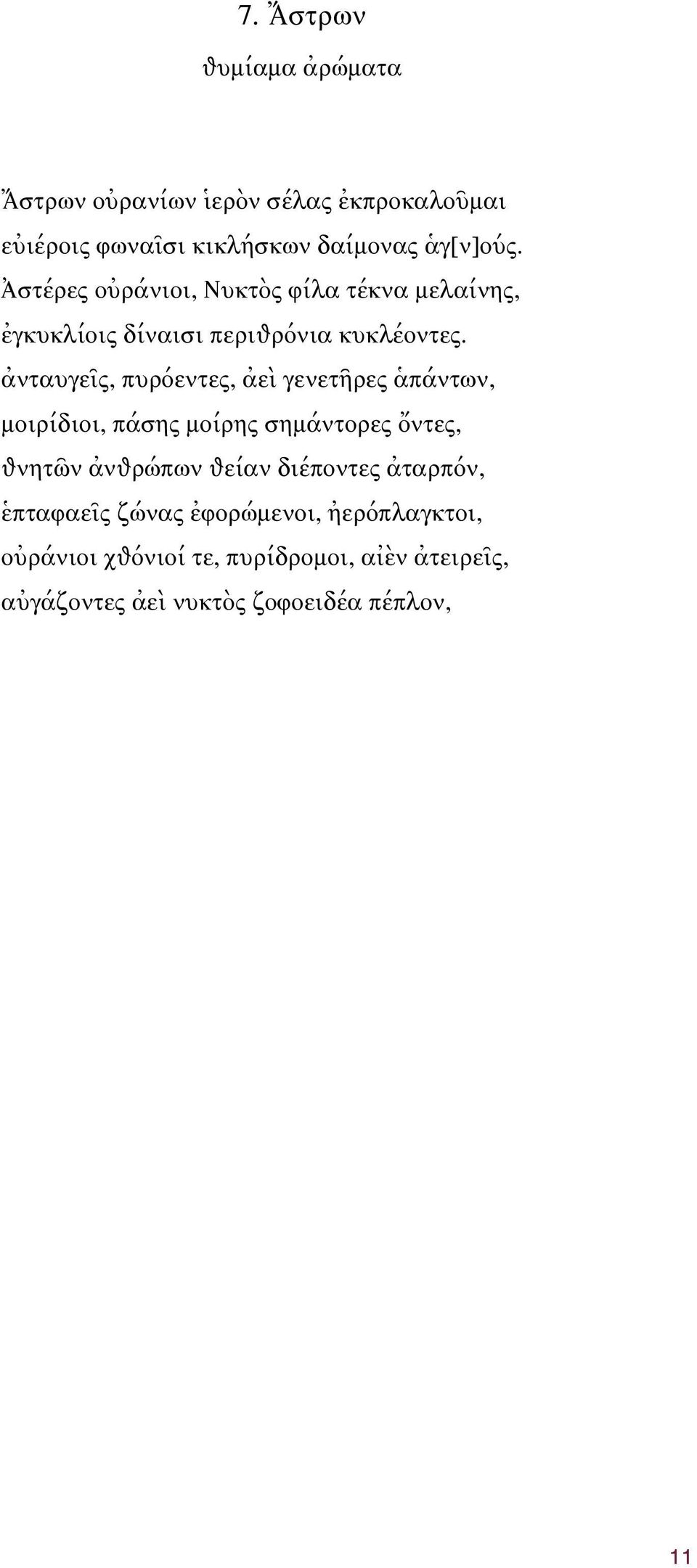 7. Ἄστρων

θυμίαμα ἀρώματα

Ἄστρων οὐρανίων ἱερὸν σέλας ἐκπροκαλοῦμαι
εὐιέροις φωναῖσι κικλήσκων δαίμονας ἁγ[ν]ούς.
Ἀστέρες οὐράνιοι, Νυκτὸς φίλα τέκνα μελαίνης,
ἐγκυκλίοις δίναισι περιθρόνια κυκλέοντες.
ἀνταυγεῖς, πυρόεντες, ἀεὶ γενετῆρες ἁπάντων,
μοιρίδιοι, πάσης μοίρης σημάντορες ὄντες,
θνητῶν ἀνθρώπων θείαν διέποντες ἀταρπόν,
ἑπταφαεῖς ζώνας ἐφορώμενοι, ἠερόπλαγκτοι,
οὐράνιοι χθόνιοί τε, πυρίδρομοι, αἰὲν ἀτειρεῖς,
αὐγάζοντες ἀεὶ νυκτὸς ζοφοειδέα πέπλον,

11